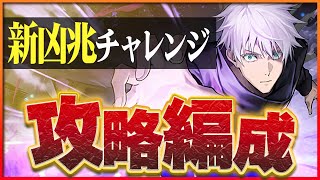 新凶兆チャレンジ

攻略編成